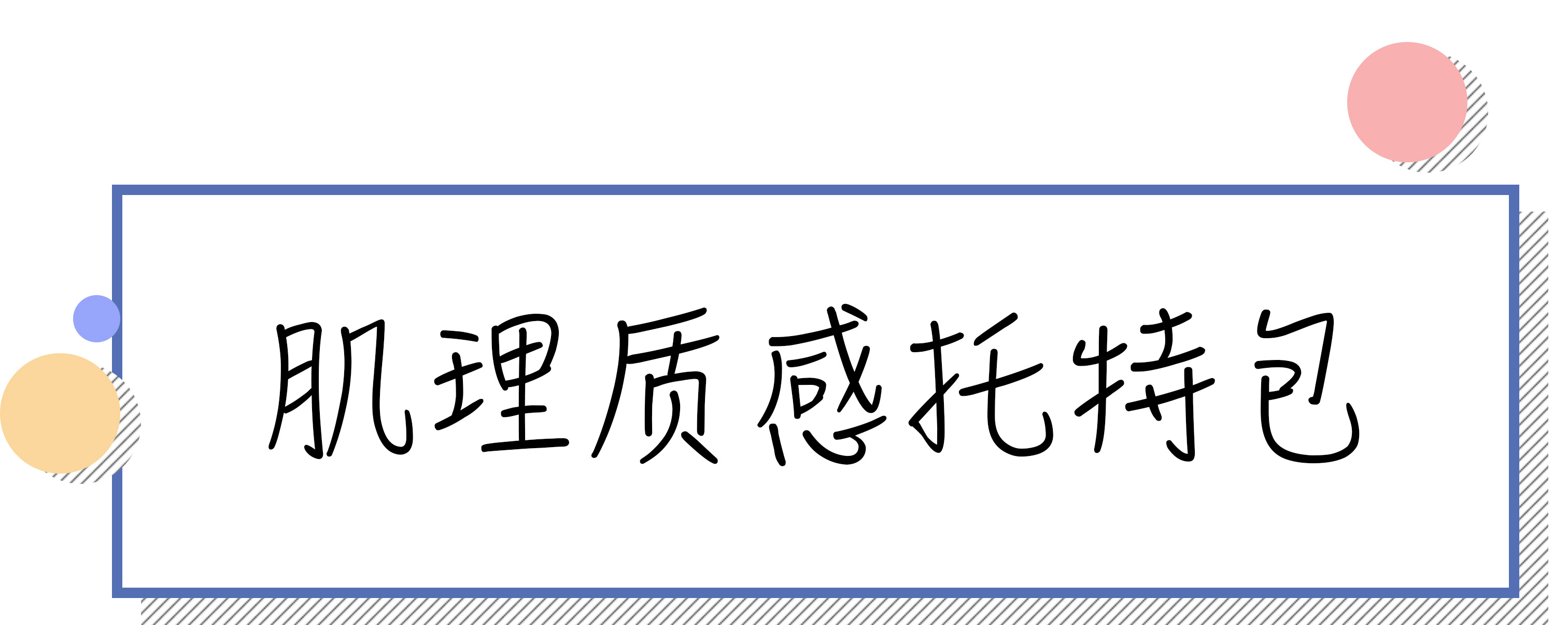 肌理质感托特包